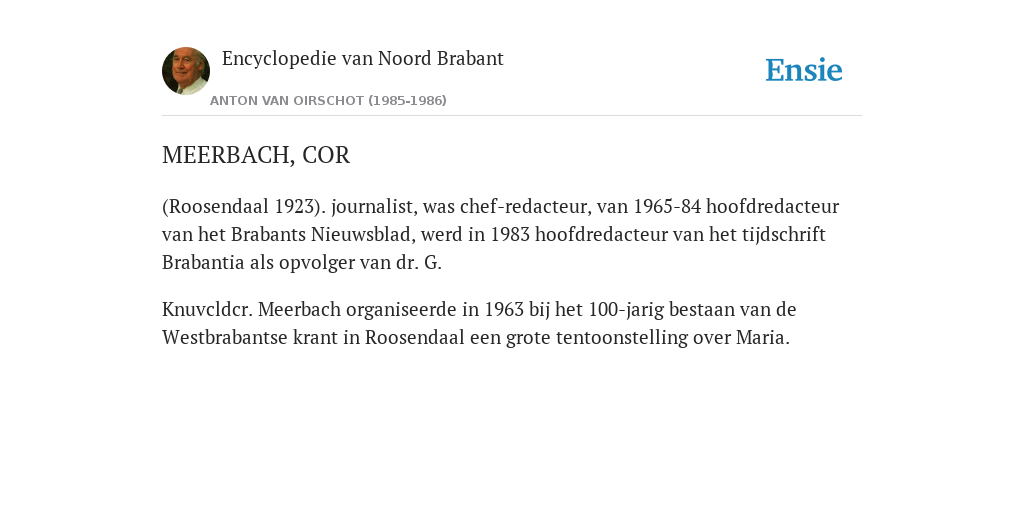 Encyclopedie van Noord Brabant

ANTON VAN OIRSCHOT (1985-1986)

Ensie

MEERBACH, COR

(Roosendaal 1923). journalist, was chef-redacteur, van 1965-84 hoofdredacteur van het Brabants Nieuwsblad, werd in 1983 hoofdredacteur van het tijdschrift Brabantia als opvolger van dr. G.

Knuvcldcr. Meerbach organiseerde in 1963 bij het 100-jarig bestaan van de Westbrabantse krant in Roosendaal een grote tentoonstelling over Maria.